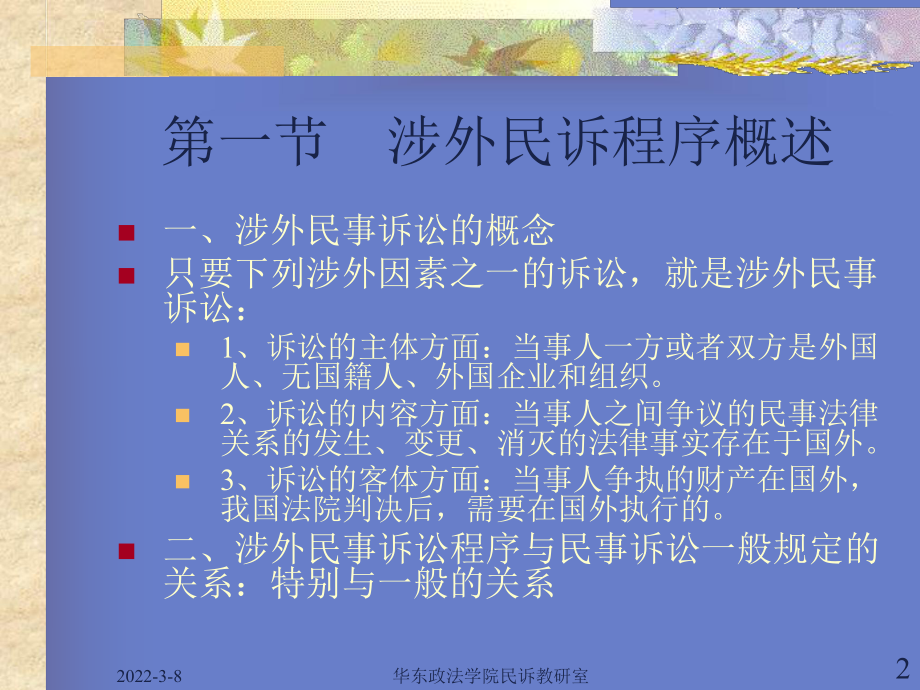 第一节　涉外民诉程序概述

一、涉外民事诉讼的概念

只要下列涉外因素之一的诉讼，就是涉外民事诉讼：

1、诉讼的主体方面：当事人一方或者双方是外国人、无国籍人、外国企业和组织。

2、诉讼的内容方面：当事人之间争议的民事法律关系的发生、变更、消灭的法律事实存在于国外。

3、诉讼的客体方面：当事人争执的财产在国外，我国法院判决后，需要在国外执行的。

二、涉外民事诉讼程序与民事诉讼一般规定的关系：特别与一般的关系

2022-3-8　华东政法学院民诉教研室　2